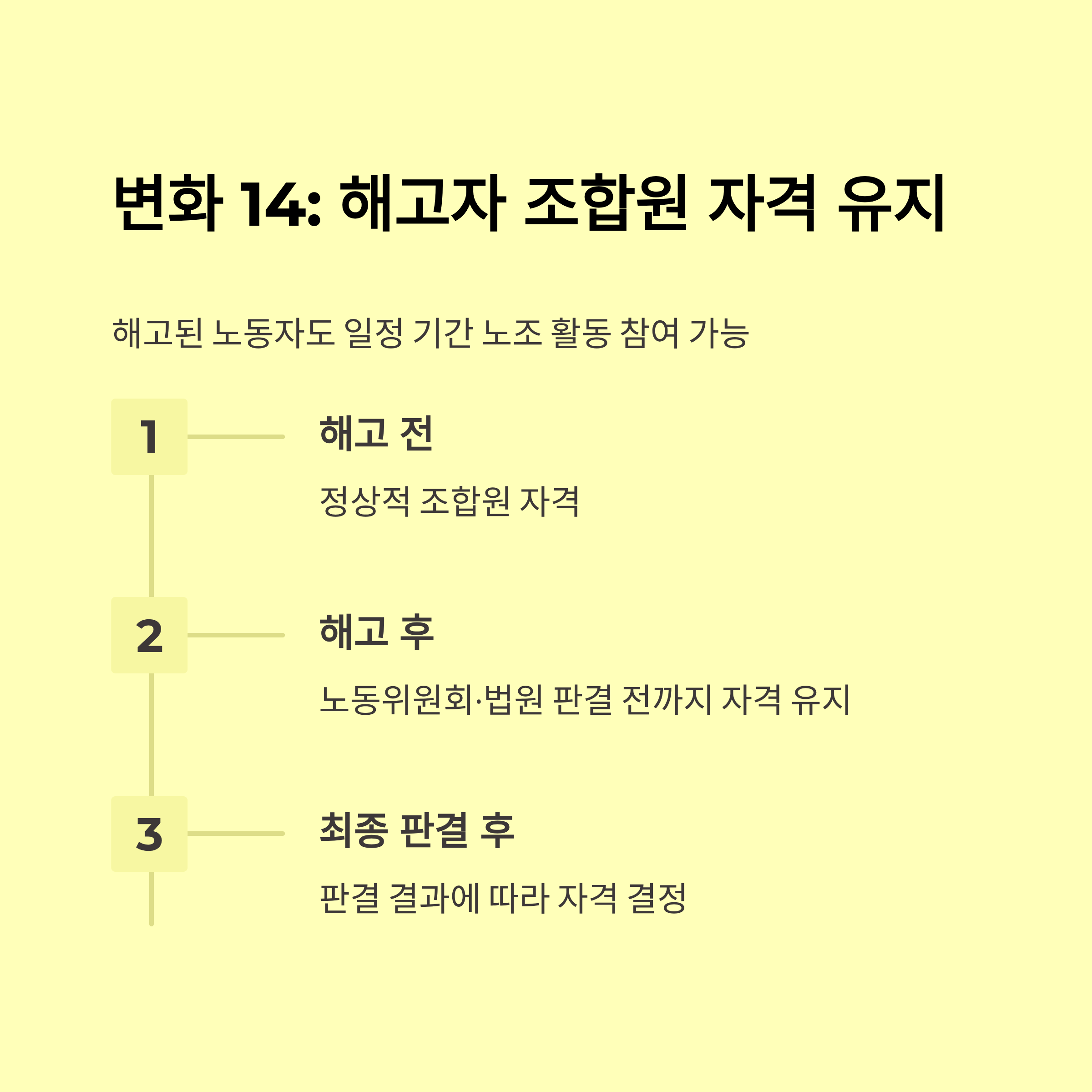 변화 14: 해고자 조합원 자격 유지

해고된 노동자도 일정 기간 노조 활동 참여 가능

1

해고 전

정상적 조합원 자격

2

해고 후

노동위원회·법원 판결 전까지 자격 유지

3

최종 판결 후

판결 결과에 따라 자격 결정